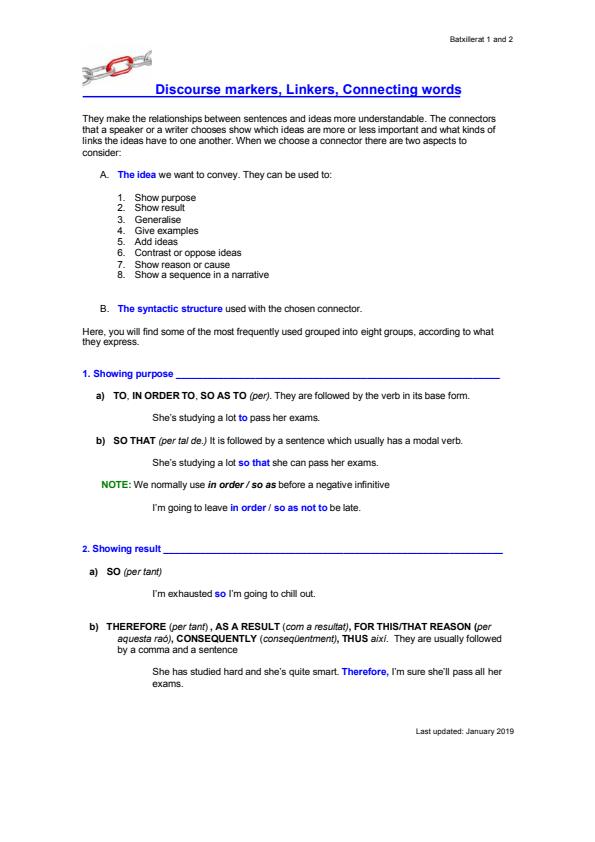 Batxillerat 1 and 2

Discourse markers, Linkers, Connecting words

They make the relationships between sentences and ideas more understandable. The connectors that a speaker or a writer chooses show which ideas are more or less important and what kinds of links the ideas have to one another. When we choose a connector there are two aspects to consider:

A. The idea we want to convey. They can be used to:

1. Show purpose
2. Show result
3. Generalise
4. Give examples
5. Add ideas
6. Contrast or oppose ideas
7. Show reason or cause
8. Show a sequence in a narrative

B. The syntactic structure used with the chosen connector.

Here, you will find some of the most frequently used grouped into eight groups, according to what they express.

1. Showing purpose

a) TO, IN ORDER TO, SO AS TO (per). They are followed by the verb in its base form.

She's studying a lot to pass her exams.

b) SO THAT (per tal de.) It is followed by a sentence which usually has a modal verb.

She's studying a lot so that she can pass her exams.

NOTE: We normally use in order / so as before a negative infinitive

I'm going to leave in order / so as not to be late.

2. Showing result

a) SO (per tant)

I'm exhausted so I'm going to chill out.

b) THEREFORE (per tant) , AS A RESULT (com a resultat), FOR THIS/THAT REASON (per aquesta raó), CONSEQUENTLY (conseqüentment), THUS així. They are usually followed by a comma and a sentence

She has studied hard and she's quite smart. Therefore, I'm sure she'll pass all her exams.

Last updated: January 2019